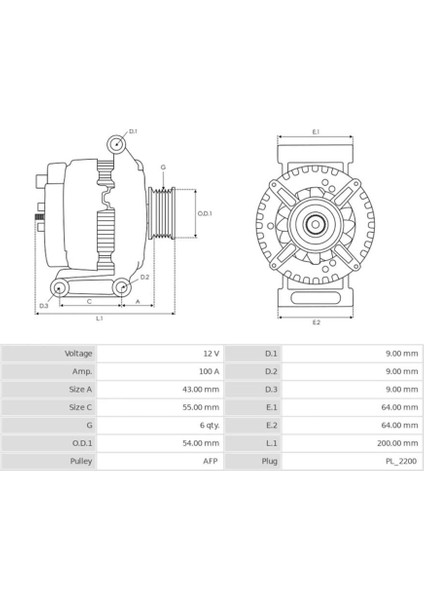 D.1
G
O.D.1
D.2
D.3
C
A
L.1
E.1
E.2

| Voltage | 12 V | D.1 | 9.00 mm |
|---|---|---|---|
| Amp. | 100 A | D.2 | 9.00 mm |
| Size A | 43.00 mm | D.3 | 9.00 mm |
| Size C | 55.00 mm | E.1 | 64.00 mm |
| G | 6 qty. | E.2 | 64.00 mm |
| O.D.1 | 54.00 mm | L.1 | 200.00 mm |
| Pulley | AFP | Plug | PL_2200 |